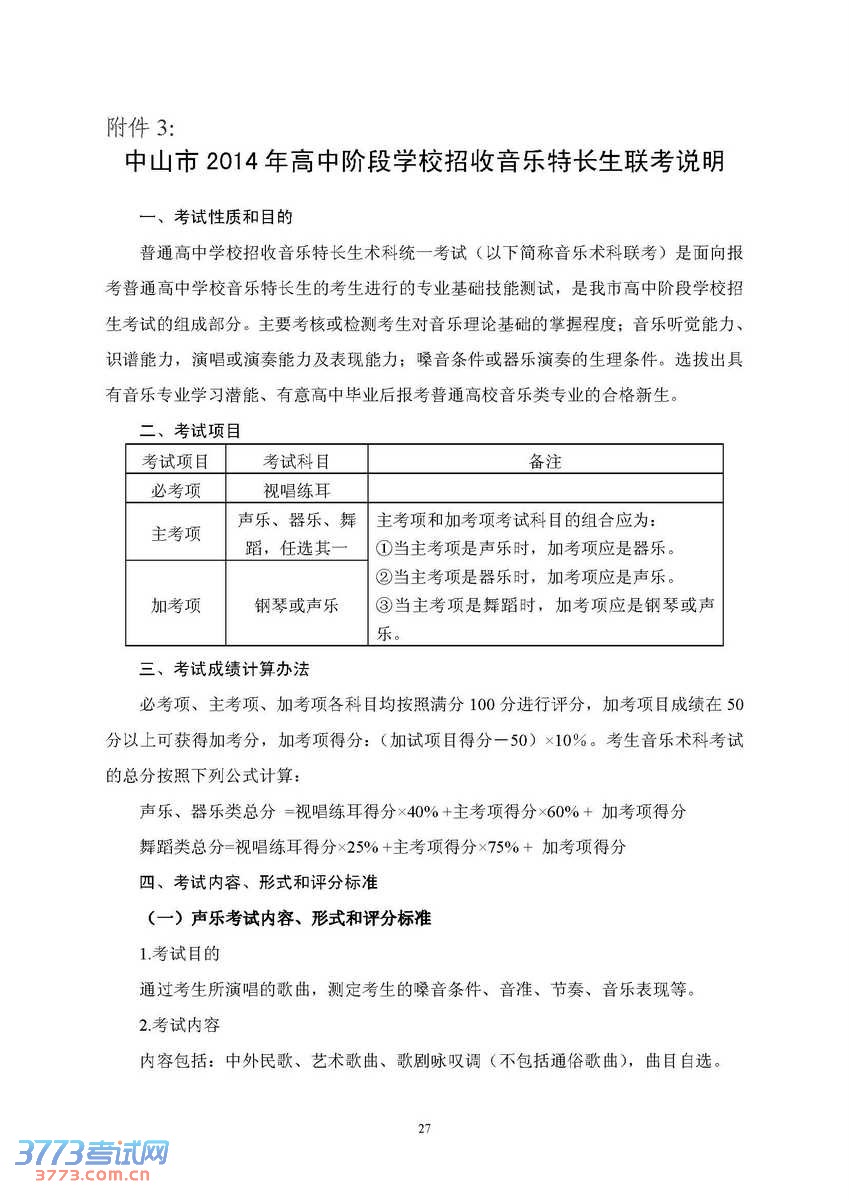 附件 3:

中山市 2014 年高中阶段学校招收音乐特长生联考说明

一、考试性质和目的

普通高中学校招收音乐特长生术科统一考试（以下简称音乐术科联考）是面向报考普通高中学校音乐特长生的考生进行的专业基础技能测试，是我市高中阶段学校招生考试的组成部分。主要考核或检测考生对音乐理论基础的掌握程度；音乐听觉能力、识谱能力，演唱或演奏能力及表现能力；嗓音条件或器乐演奏的生理条件。选拔出具有音乐专业学习潜能、有意高中毕业后报考普通高校音乐类专业的合格新生。

二、考试项目

| 考试项目 | 考试科目 | 备注 |
|---|---|---|
| 必考项 | 视唱练耳 | |
| 主考项 | 声乐、器乐、舞蹈，任选其一 | 主考项和加考项考试科目的组合应为：①当主考项是声乐时，加考项应是器乐。②当主考项是器乐时，加考项应是声乐。③当主考项是舞蹈时，加考项应是钢琴或声乐。 |
| 加考项 | 钢琴或声乐 | |

三、考试成绩计算办法

必考项、主考项、加考项各科目均按照满分 100 分进行评分，加考项目成绩在 50 分以上可获得加考分，加考项得分：（加试项目得分－50）×10%。考生音乐术科考试的总分按照下列公式计算：

声乐、器乐类总分 =视唱练耳得分×40% +主考项得分×60% + 加考项得分

舞蹈类总分=视唱练耳得分×25% +主考项得分×75% + 加考项得分

四、考试内容、形式和评分标准

（一）声乐考试内容、形式和评分标准

1.考试目的

通过考生所演唱的歌曲，测定考生的嗓音条件、音准、节奏、音乐表现等。

2.考试内容

内容包括：中外民歌、艺术歌曲、歌剧咏叹调（不包括通俗歌曲），曲目自选。

27

3773考试网
3773.com.cn